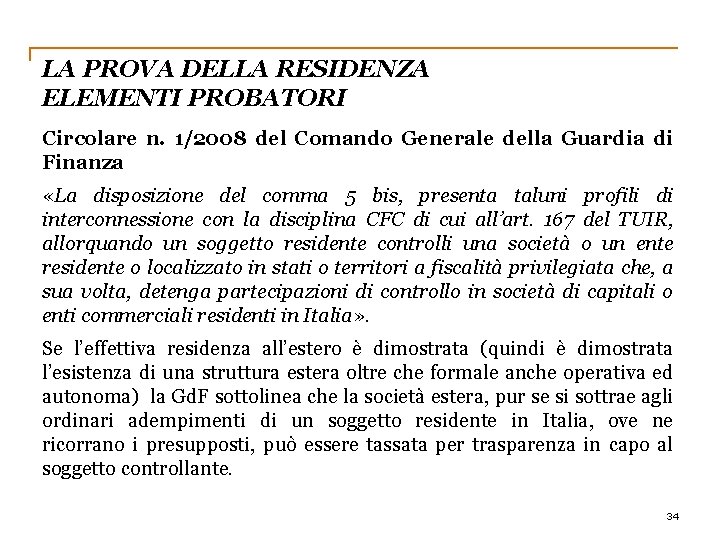 LA PROVA DELLA RESIDENZA
ELEMENTI PROBATORI

Circolare n. 1/2008 del Comando Generale della Guardia di Finanza

«La disposizione del comma 5 bis, presenta taluni profili di interconnessione con la disciplina CFC di cui all'art. 167 del TUIR, allorquando un soggetto residente controlli una società o un ente residente o localizzato in stati o territori a fiscalità privilegiata che, a sua volta, detenga partecipazioni di controllo in società di capitali o enti commerciali residenti in Italia».

Se l'effettiva residenza all'estero è dimostrata (quindi è dimostrata l'esistenza di una struttura estera oltre che formale anche operativa ed autonoma) la GdF sottolinea che la società estera, pur se si sottrae agli ordinari adempimenti di un soggetto residente in Italia, ove ne ricorrano i presupposti, può essere tassata per trasparenza in capo al soggetto controllante.

34